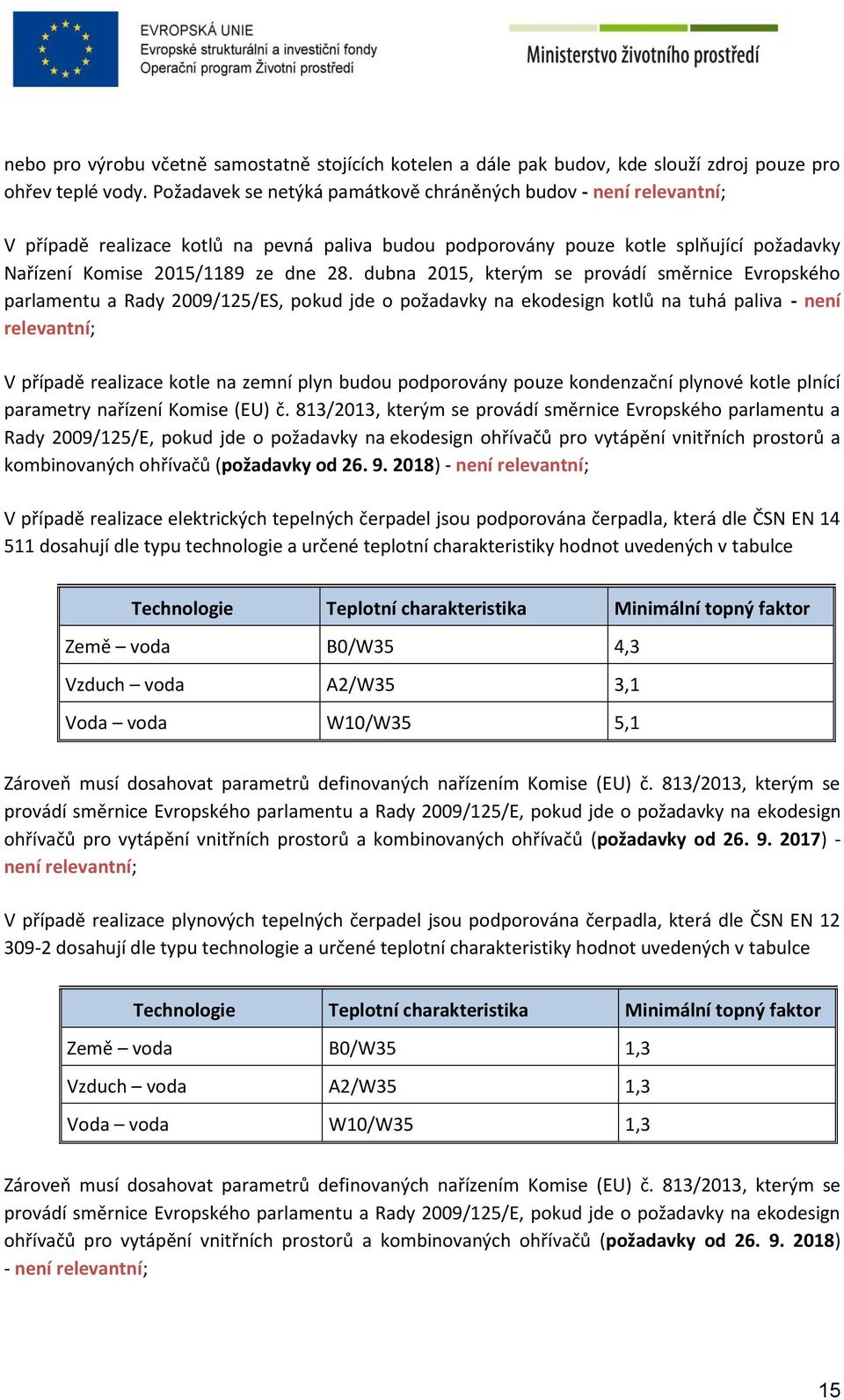 EVROPSKÁ UNIE
Evropské strukturální a investiční fondy
Operační program Životní prostředí

Ministerstvo životního prostředí

nebo pro výrobu včetně samostatně stojících kotelen a dále pak budov, kde slouží zdroj pouze pro ohřev teplé vody. Požadavek se netýká památkově chráněných budov - není relevantní;

V případě realizace kotlů na pevná paliva budou podporovány pouze kotle splňující požadavky Nařízení Komise 2015/1189 ze dne 28. dubna 2015, kterým se provádí směrnice Evropského parlamentu a Rady 2009/125/ES, pokud jde o požadavky na ekodesign kotlů na tuhá paliva - není relevantní;

V případě realizace kotle na zemní plyn budou podporovány pouze kondenzační plynové kotle plnící parametry nařízení Komise (EU) č. 813/2013, kterým se provádí směrnice Evropského parlamentu a Rady 2009/125/E, pokud jde o požadavky na ekodesign ohřívačů pro vytápění vnitřních prostorů a kombinovaných ohřívačů (požadavky od 26. 9. 2018) - není relevantní;

V případě realizace elektrických tepelných čerpadel jsou podporována čerpadla, která dle ČSN EN 14 511 dosahují dle typu technologie a určené teplotní charakteristiky hodnot uvedených v tabulce

| Technologie | Teplotní charakteristika | Minimální topný faktor |
|---|---|---|
| Země – voda | B0/W35 | 4,3 |
| Vzduch – voda | A2/W35 | 3,1 |
| Voda – voda | W10/W35 | 5,1 |

Zároveň musí dosahovat parametrů definovaných nařízením Komise (EU) č. 813/2013, kterým se provádí směrnice Evropského parlamentu a Rady 2009/125/E, pokud jde o požadavky na ekodesign ohřívačů pro vytápění vnitřních prostorů a kombinovaných ohřívačů (požadavky od 26. 9. 2017) - není relevantní;

V případě realizace plynových tepelných čerpadel jsou podporována čerpadla, která dle ČSN EN 12 309-2 dosahují dle typu technologie a určené teplotní charakteristiky hodnot uvedených v tabulce

| Technologie | Teplotní charakteristika | Minimální topný faktor |
|---|---|---|
| Země – voda | B0/W35 | 1,3 |
| Vzduch – voda | A2/W35 | 1,3 |
| Voda – voda | W10/W35 | 1,3 |

Zároveň musí dosahovat parametrů definovaných nařízením Komise (EU) č. 813/2013, kterým se provádí směrnice Evropského parlamentu a Rady 2009/125/E, pokud jde o požadavky na ekodesign ohřívačů pro vytápění vnitřních prostorů a kombinovaných ohřívačů (požadavky od 26. 9. 2018) - není relevantní;

15